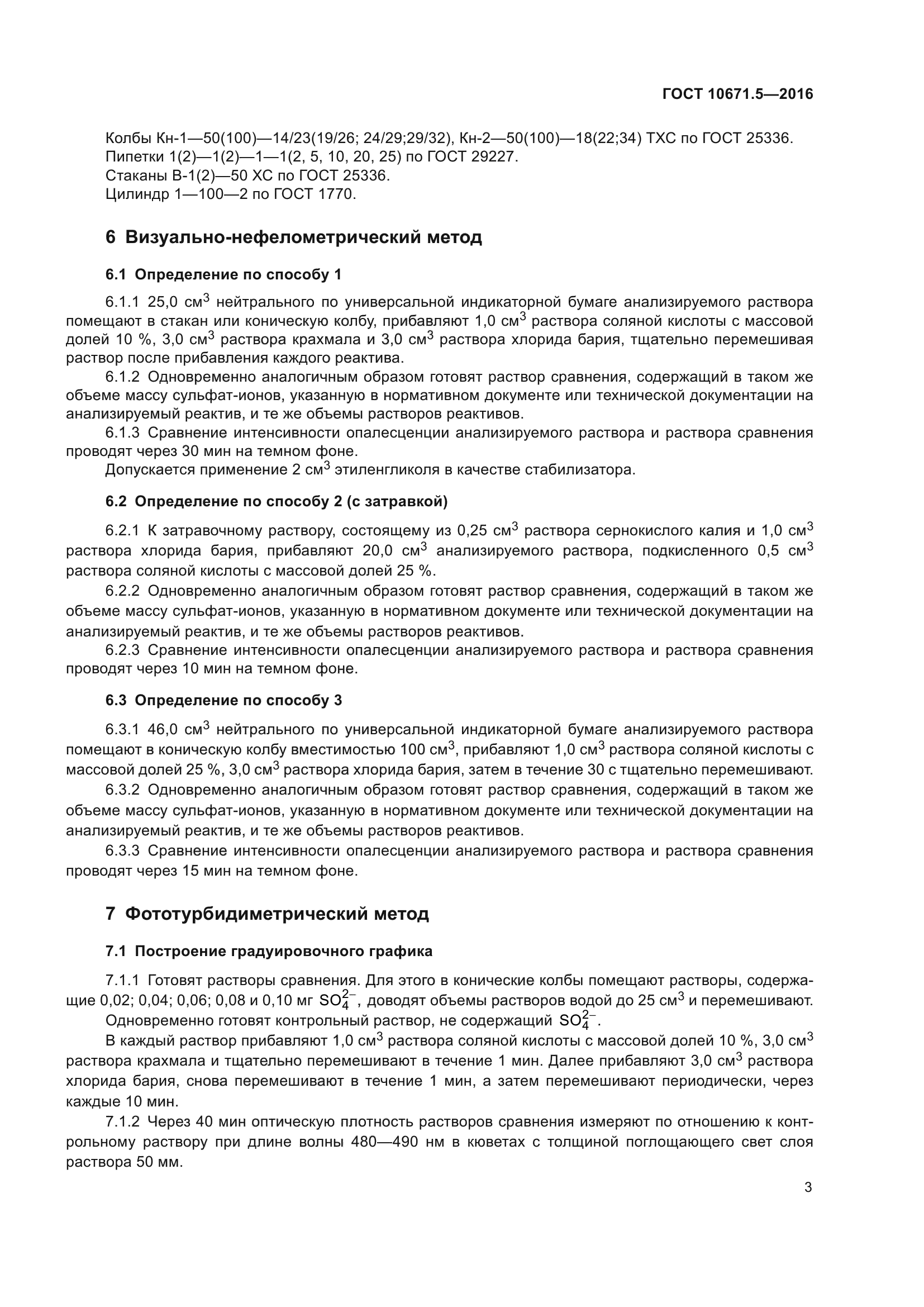 ГОСТ 10671.5—2016

Колбы Кн-1—50(100)—14/23(19/26; 24/29;29/32), Кн-2—50(100)—18(22;34) ТХС по ГОСТ 25336.
Пипетки 1(2)—1(2)—1—1(2, 5, 10, 20, 25) по ГОСТ 29227.
Стаканы В-1(2)—50 ХС по ГОСТ 25336.
Цилиндр 1—100—2 по ГОСТ 1770.

6 Визуально-нефелометрический метод

6.1 Определение по способу 1

6.1.1 25,0 см$^3$ нейтрального по универсальной индикаторной бумаге анализируемого раствора помещают в стакан или коническую колбу, прибавляют 1,0 см$^3$ раствора соляной кислоты с массовой долей 10 %, 3,0 см$^3$ раствора крахмала и 3,0 см$^3$ раствора хлорида бария, тщательно перемешивая раствор после прибавления каждого реактива.

6.1.2 Одновременно аналогичным образом готовят раствор сравнения, содержащий в таком же объеме массу сульфат-ионов, указанную в нормативном документе или технической документации на анализируемый реактив, и те же объемы растворов реактивов.

6.1.3 Сравнение интенсивности опалесценции анализируемого раствора и раствора сравнения проводят через 30 мин на темном фоне.

Допускается применение 2 см$^3$ этиленгликоля в качестве стабилизатора.

6.2 Определение по способу 2 (с затравкой)

6.2.1 К затравочному раствору, состоящему из 0,25 см$^3$ раствора сернокислого калия и 1,0 см$^3$ раствора хлорида бария, прибавляют 20,0 см$^3$ анализируемого раствора, подкисленного 0,5 см$^3$ раствора соляной кислоты с массовой долей 25 %.

6.2.2 Одновременно аналогичным образом готовят раствор сравнения, содержащий в таком же объеме массу сульфат-ионов, указанную в нормативном документе или технической документации на анализируемый реактив, и те же объемы растворов реактивов.

6.2.3 Сравнение интенсивности опалесценции анализируемого раствора и раствора сравнения проводят через 10 мин на темном фоне.

6.3 Определение по способу 3

6.3.1 46,0 см$^3$ нейтрального по универсальной индикаторной бумаге анализируемого раствора помещают в коническую колбу вместимостью 100 см$^3$, прибавляют 1,0 см$^3$ раствора соляной кислоты с массовой долей 25 %, 3,0 см$^3$ раствора хлорида бария, затем в течение 30 с тщательно перемешивают.

6.3.2 Одновременно аналогичным образом готовят раствор сравнения, содержащий в таком же объеме массу сульфат-ионов, указанную в нормативном документе или технической документации на анализируемый реактив, и те же объемы растворов реактивов.

6.3.3 Сравнение интенсивности опалесценции анализируемого раствора и раствора сравнения проводят через 15 мин на темном фоне.

7 Фототурбидиметрический метод

7.1 Построение градуировочного графика

7.1.1 Готовят растворы сравнения. Для этого в конические колбы помещают растворы, содержащие 0,02; 0,04; 0,06; 0,08 и 0,10 мг $SO_4^{2-}$, доводят объемы растворов водой до 25 см$^3$ и перемешивают.

Одновременно готовят контрольный раствор, не содержащий $SO_4^{2-}$.

В каждый раствор прибавляют 1,0 см$^3$ раствора соляной кислоты с массовой долей 10 %, 3,0 см$^3$ раствора крахмала и тщательно перемешивают в течение 1 мин. Далее прибавляют 3,0 см$^3$ раствора хлорида бария, снова перемешивают в течение 1 мин, а затем перемешивают периодически, через каждые 10 мин.

7.1.2 Через 40 мин оптическую плотность растворов сравнения измеряют по отношению к контрольному раствору при длине волны 480—490 нм в кюветах с толщиной поглощающего свет слоя раствора 50 мм.

3